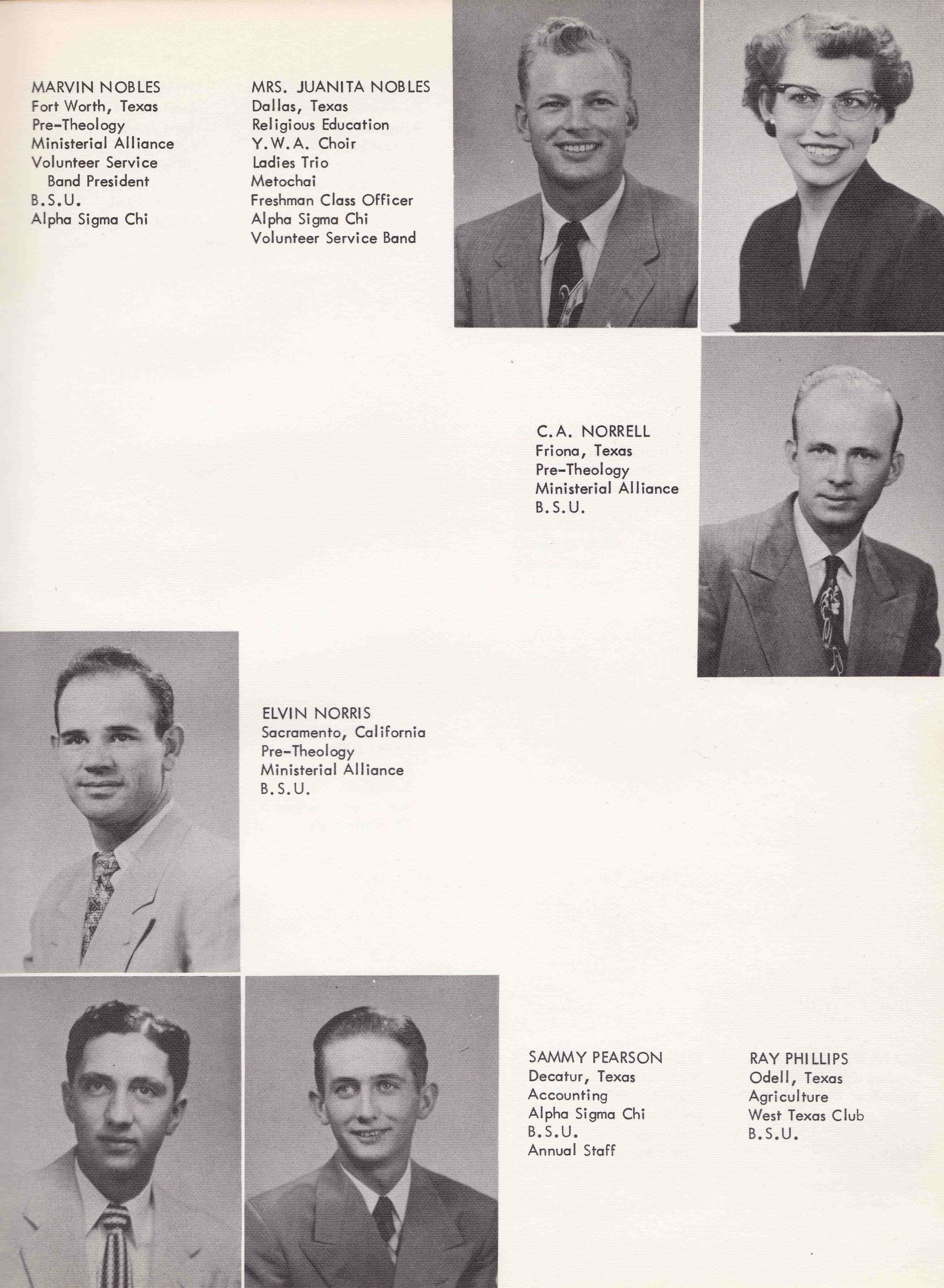 MARVIN NOBLES
Fort Worth, Texas
Pre-Theology
Ministerial Alliance
Volunteer Service
Band President
B.S.U.
Alpha Sigma Chi

MRS. JUANITA NOBLES
Dallas, Texas
Religious Education
Y.W.A. Choir
Ladies Trio
Metochai
Freshman Class Officer
Alpha Sigma Chi
Volunteer Service Band

C.A. NORRELL
Friona, Texas
Pre-Theology
Ministerial Alliance
B.S.U.

ELVIN NORRIS
Sacramento, California
Pre-Theology
Ministerial Alliance
B.S.U.

SAMMY PEARSON
Decatur, Texas
Accounting
Alpha Sigma Chi
B.S.U.
Annual Staff

RAY PHILLIPS
Odell, Texas
Agriculture
West Texas Club
B.S.U.